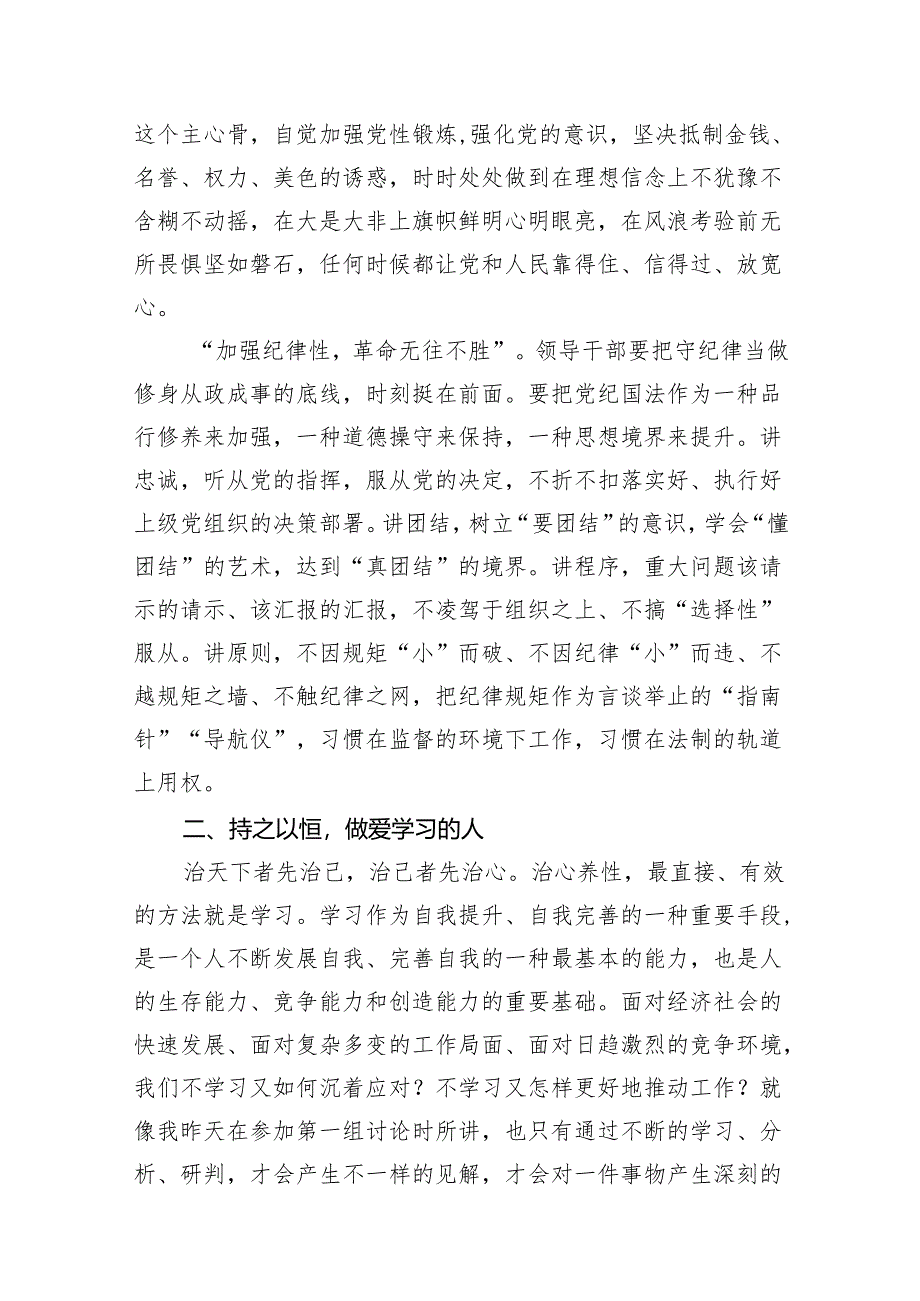 这个主心骨，自觉加强党性锻炼,强化党的意识，坚决抵制金钱、名誉、权力、美色的诱惑，时时处处做到在理想信念上不犹豫不含糊不动摇，在大是大非上旗帜鲜明心明眼亮，在风浪考验前无所畏惧坚如磐石，任何时候都让党和人民靠得住、信得过、放宽心。

“加强纪律性，革命无往不胜”。领导干部要把守纪律当做修身从政成事的底线，时刻挺在前面。要把党纪国法作为一种品行修养来加强，一种道德操守来保持，一种思想境界来提升。讲忠诚，听从党的指挥，服从党的决定，不折不扣落实好、执行好上级党组织的决策部署。讲团结，树立“要团结”的意识，学会“懂团结”的艺术，达到“真团结”的境界。讲程序，重大问题该请示的请示、该汇报的汇报，不凌驾于组织之上、不搞“选择性”服从。讲原则，不因规矩“小”而破、不因纪律“小”而违、不越规矩之墙、不触纪律之网，把纪律规矩作为言谈举止的“指南针”“导航仪”，习惯在监督的环境下工作，习惯在法制的轨道上用权。

二、持之以恒，做爱学习的人

治天下者先治己，治己者先治心。治心养性，最直接、有效的方法就是学习。学习作为自我提升、自我完善的一种重要手段，是一个人不断发展自我、完善自我的一种最基本的能力，也是人的生存能力、竞争能力和创造能力的重要基础。面对经济社会的快速发展、面对复杂多变的工作局面、面对日趋激烈的竞争环境，我们不学习又如何沉着应对？不学习又怎样更好地推动工作？就像我昨天在参加第一组讨论时所讲，也只有通过不断的学习、分析、研判，才会产生不一样的见解，才会对一件事物产生深刻的